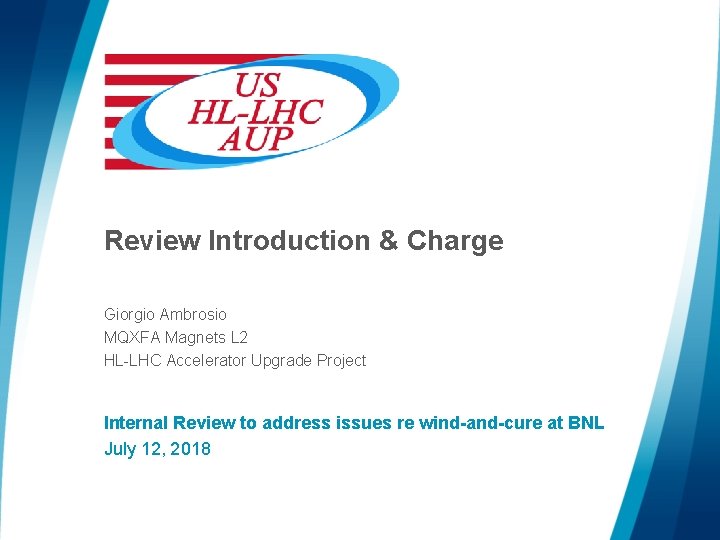 US
HL-LHC
AUP

Review Introduction & Charge

Giorgio Ambrosio
MQXFA Magnets L2
HL-LHC Accelerator Upgrade Project

Internal Review to address issues re wind-and-cure at BNL
July 12, 2018